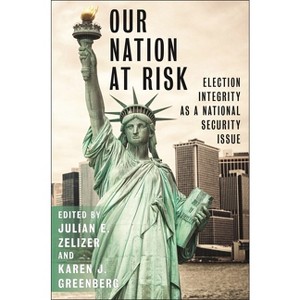 OUR NATION AT RISK

ELECTION INTEGRITY AS A NATIONAL SECURITY ISSUE

EDITED BY
JULIAN E. ZELIZER
AND
KAREN J. GREENBERG